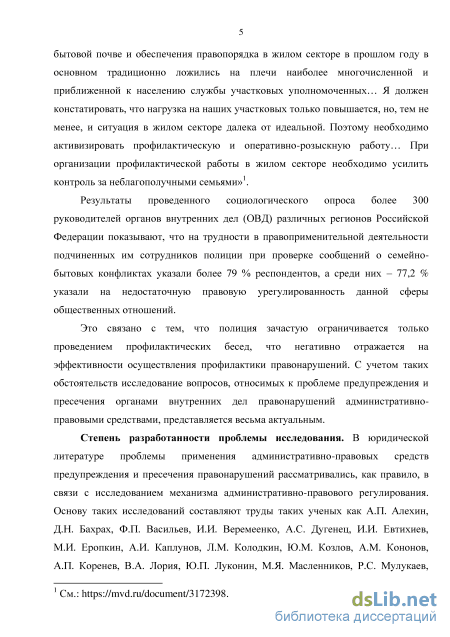 5

бытовой почве и обеспечения правопорядка в жилом секторе в прошлом году в основном традиционно ложились на плечи наиболее многочисленной и приближенной к населению службы участковых уполномоченных… Я должен констатировать, что нагрузка на наших участковых только повышается, но, тем не менее, и ситуация в жилом секторе далека от идеальной. Поэтому необходимо активизировать профилактическую и оперативно-розыскную работу… При организации профилактической работы в жилом секторе необходимо усилить контроль за неблагополучными семьями»$^1$.

Результаты проведенного социологического опроса более 300 руководителей органов внутренних дел (ОВД) различных регионов Российской Федерации показывают, что на трудности в правоприменительной деятельности подчиненных им сотрудников полиции при проверке сообщений о семейно-бытовых конфликтах указали более 79 % респондентов, а среди них – 77,2 % указали на недостаточную правовую урегулированность данной сферы общественных отношений.

Это связано с тем, что полиция зачастую ограничивается только проведением профилактических бесед, что негативно отражается на эффективности осуществления профилактики правонарушений. С учетом таких обстоятельств исследование вопросов, относимых к проблеме предупреждения и пресечения органами внутренних дел правонарушений административно-правовыми средствами, представляется весьма актуальным.

Степень разработанности проблемы исследования. В юридической литературе проблемы применения административно-правовых средств предупреждения и пресечения правонарушений рассматривались, как правило, в связи с исследованием механизма административно-правового регулирования. Основу таких исследований составляют труды таких ученых как А.П. Алехин, Д.Н. Бахрах, Ф.П. Васильев, И.И. Веремеенко, А.С. Дугенец, И.И. Евтихиев, М.И. Еропкин, А.И. Каплунов, Л.М. Колодкин, Ю.М. Козлов, А.М. Кононов, А.П. Коренев, В.А. Лория, Ю.П. Луконин, М.Я. Масленников, Р.С. Мулукаев,

$^1$ См.: https://mvd.ru/document/3172398.

dsLib.net
библиотека диссертаций